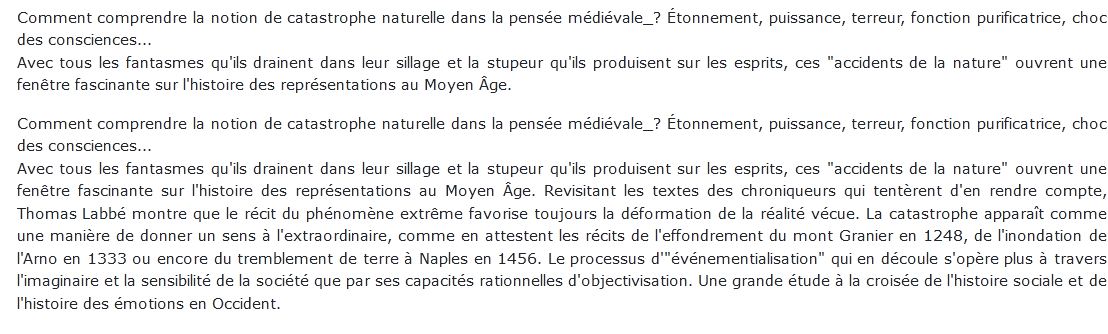 Comment comprendre la notion de catastrophe naturelle dans la pensée médiévale_? Étonnement, puissance, terreur, fonction purificatrice, choc des consciences...
Avec tous les fantasmes qu'ils drainent dans leur sillage et la stupeur qu'ils produisent sur les esprits, ces "accidents de la nature" ouvrent une fenêtre fascinante sur l'histoire des représentations au Moyen Âge.

Comment comprendre la notion de catastrophe naturelle dans la pensée médiévale_? Étonnement, puissance, terreur, fonction purificatrice, choc des consciences...
Avec tous les fantasmes qu'ils drainent dans leur sillage et la stupeur qu'ils produisent sur les esprits, ces "accidents de la nature" ouvrent une fenêtre fascinante sur l'histoire des représentations au Moyen Âge. Revisitant les textes des chroniqueurs qui tentèrent d'en rendre compte, Thomas Labbé montre que le récit du phénomène extrême favorise toujours la déformation de la réalité vécue. La catastrophe apparaît comme une manière de donner un sens à l'extraordinaire, comme en attestent les récits de l'effondrement du mont Granier en 1248, de l'inondation de l'Arno en 1333 ou encore du tremblement de terre à Naples en 1456. Le processus d'"événementialisation" qui en découle s'opère plus à travers l'imaginaire et la sensibilité de la société que par ses capacités rationnelles d'objectivisation. Une grande étude à la croisée de l'histoire sociale et de l'histoire des émotions en Occident.